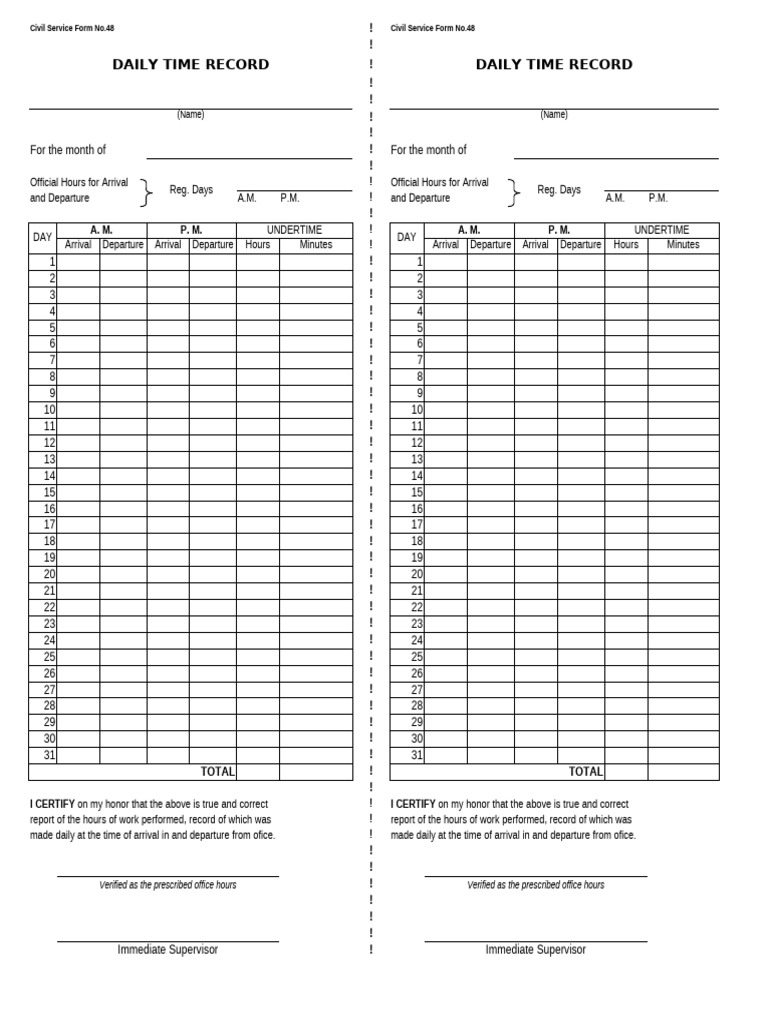 Civil Service Form No.48

DAILY TIME RECORD

(Name)

For the month of

Official Hours for Arrival and Departure

Reg. Days

A.M. P.M.

| DAY | A. M. Arrival | A. M. Departure | P. M. Arrival | P. M. Departure | UNDERTIME Hours | UNDERTIME Minutes |
|---|---|---|---|---|---|---|
| 1 | | | | | | |
| 2 | | | | | | |
| 3 | | | | | | |
| 4 | | | | | | |
| 5 | | | | | | |
| 6 | | | | | | |
| 7 | | | | | | |
| 8 | | | | | | |
| 9 | | | | | | |
| 10 | | | | | | |
| 11 | | | | | | |
| 12 | | | | | | |
| 13 | | | | | | |
| 14 | | | | | | |
| 15 | | | | | | |
| 16 | | | | | | |
| 17 | | | | | | |
| 18 | | | | | | |
| 19 | | | | | | |
| 20 | | | | | | |
| 21 | | | | | | |
| 22 | | | | | | |
| 23 | | | | | | |
| 24 | | | | | | |
| 25 | | | | | | |
| 26 | | | | | | |
| 27 | | | | | | |
| 28 | | | | | | |
| 29 | | | | | | |
| 30 | | | | | | |
| 31 | | | | | | |
| | | | | TOTAL | | |

I CERTIFY on my honor that the above is true and correct report of the hours of work performed, record of which was made daily at the time of arrival in and departure from ofice.

Verified as the prescribed office hours

Immediate Supervisor

Civil Service Form No.48

DAILY TIME RECORD

(Name)

For the month of

Official Hours for Arrival and Departure

Reg. Days

A.M. P.M.

| DAY | A. M. Arrival | A. M. Departure | P. M. Arrival | P. M. Departure | UNDERTIME Hours | UNDERTIME Minutes |
|---|---|---|---|---|---|---|
| 1 | | | | | | |
| 2 | | | | | | |
| 3 | | | | | | |
| 4 | | | | | | |
| 5 | | | | | | |
| 6 | | | | | | |
| 7 | | | | | | |
| 8 | | | | | | |
| 9 | | | | | | |
| 10 | | | | | | |
| 11 | | | | | | |
| 12 | | | | | | |
| 13 | | | | | | |
| 14 | | | | | | |
| 15 | | | | | | |
| 16 | | | | | | |
| 17 | | | | | | |
| 18 | | | | | | |
| 19 | | | | | | |
| 20 | | | | | | |
| 21 | | | | | | |
| 22 | | | | | | |
| 23 | | | | | | |
| 24 | | | | | | |
| 25 | | | | | | |
| 26 | | | | | | |
| 27 | | | | | | |
| 28 | | | | | | |
| 29 | | | | | | |
| 30 | | | | | | |
| 31 | | | | | | |
| | | | | TOTAL | | |

I CERTIFY on my honor that the above is true and correct report of the hours of work performed, record of which was made daily at the time of arrival in and departure from ofice.

Verified as the prescribed office hours

Immediate Supervisor